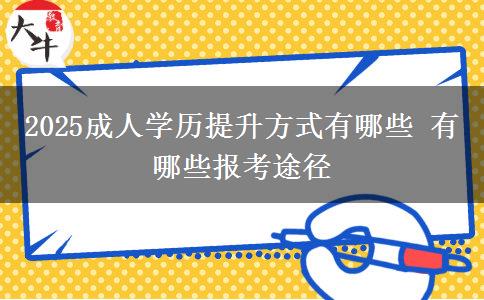 大牛

2025成人学历提升方式有哪些 有哪些报考途径